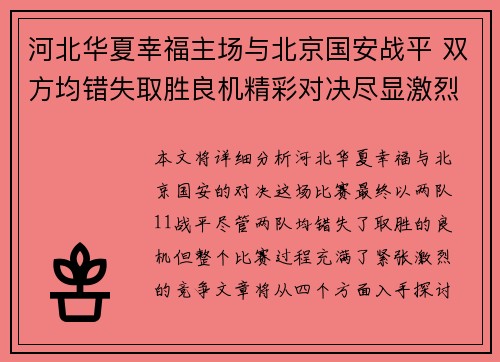 河北华夏幸福主场与北京国安战平 双方均错失取胜良机精彩对决尽显激烈

本文将详细分析河北华夏幸福与北京国安的对决这场比赛最终以两队11战平尽管两队均错失了取胜的良机但整个比赛过程充满了紧张激烈的竞争文章将从四个方面入手探讨